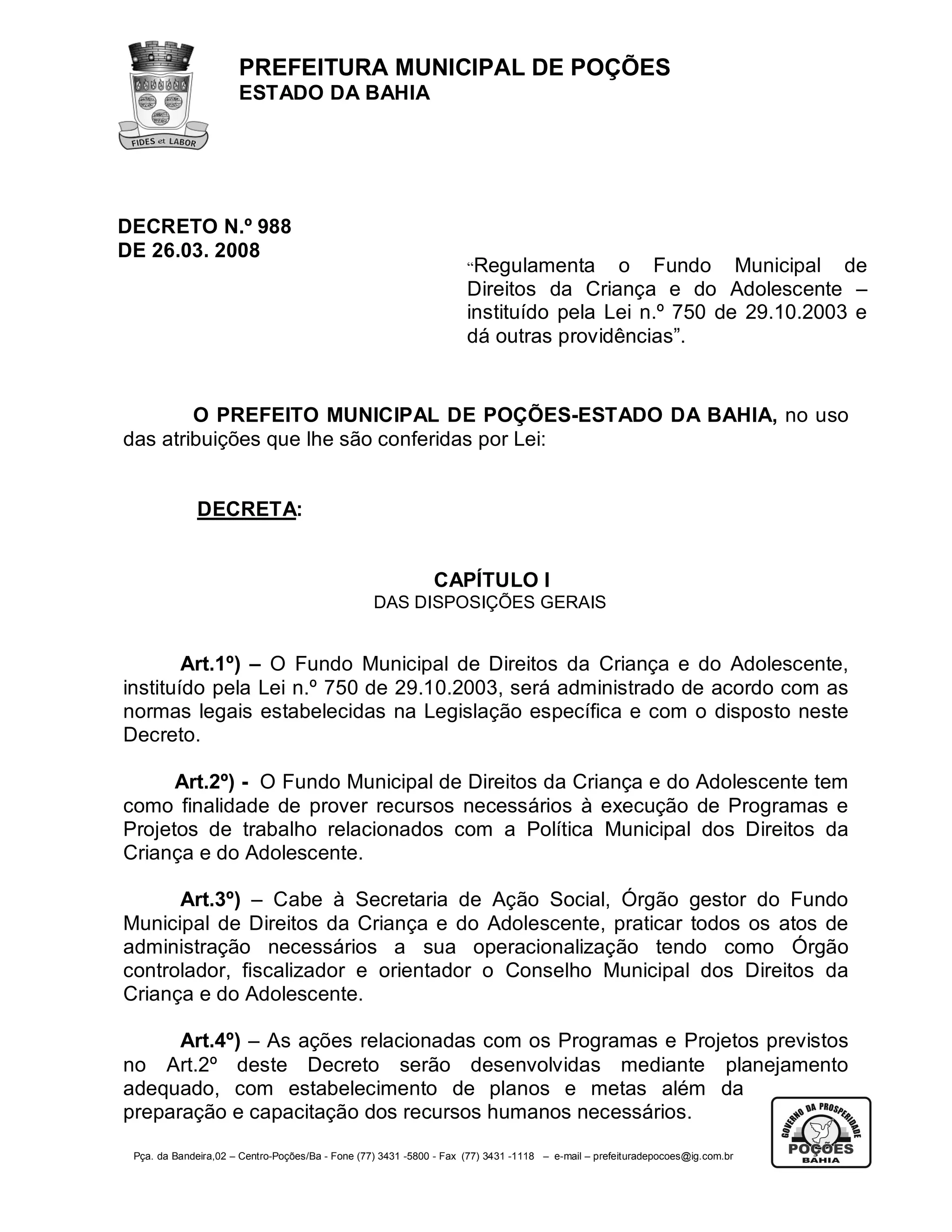 FIDES et LABOR

PREFEITURA MUNICIPAL DE POÇÕES
ESTADO DA BAHIA

DECRETO N.º 988
DE 26.03. 2008

“Regulamenta o Fundo Municipal de Direitos da Criança e do Adolescente – instituído pela Lei n.º 750 de 29.10.2003 e dá outras providências”.

O PREFEITO MUNICIPAL DE POÇÕES-ESTADO DA BAHIA, no uso das atribuições que lhe são conferidas por Lei:

DECRETA:

CAPÍTULO I
DAS DISPOSIÇÕES GERAIS

Art.1º) – O Fundo Municipal de Direitos da Criança e do Adolescente, instituído pela Lei n.º 750 de 29.10.2003, será administrado de acordo com as normas legais estabelecidas na Legislação específica e com o disposto neste Decreto.

Art.2º) - O Fundo Municipal de Direitos da Criança e do Adolescente tem como finalidade de prover recursos necessários à execução de Programas e Projetos de trabalho relacionados com a Política Municipal dos Direitos da Criança e do Adolescente.

Art.3º) – Cabe à Secretaria de Ação Social, Órgão gestor do Fundo Municipal de Direitos da Criança e do Adolescente, praticar todos os atos de administração necessários a sua operacionalização tendo como Órgão controlador, fiscalizador e orientador o Conselho Municipal dos Direitos da Criança e do Adolescente.

Art.4º) – As ações relacionadas com os Programas e Projetos previstos no Art.2º deste Decreto serão desenvolvidas mediante planejamento adequado, com estabelecimento de planos e metas além da preparação e capacitação dos recursos humanos necessários.

Pça. da Bandeira,02 – Centro-Poções/Ba - Fone (77) 3431 -5800 - Fax (77) 3431 -1118 – e-mail – prefeituradepocoes@ig.com.br

GOVERNO DA PROSPERIDADE
POÇÕES
BAHIA